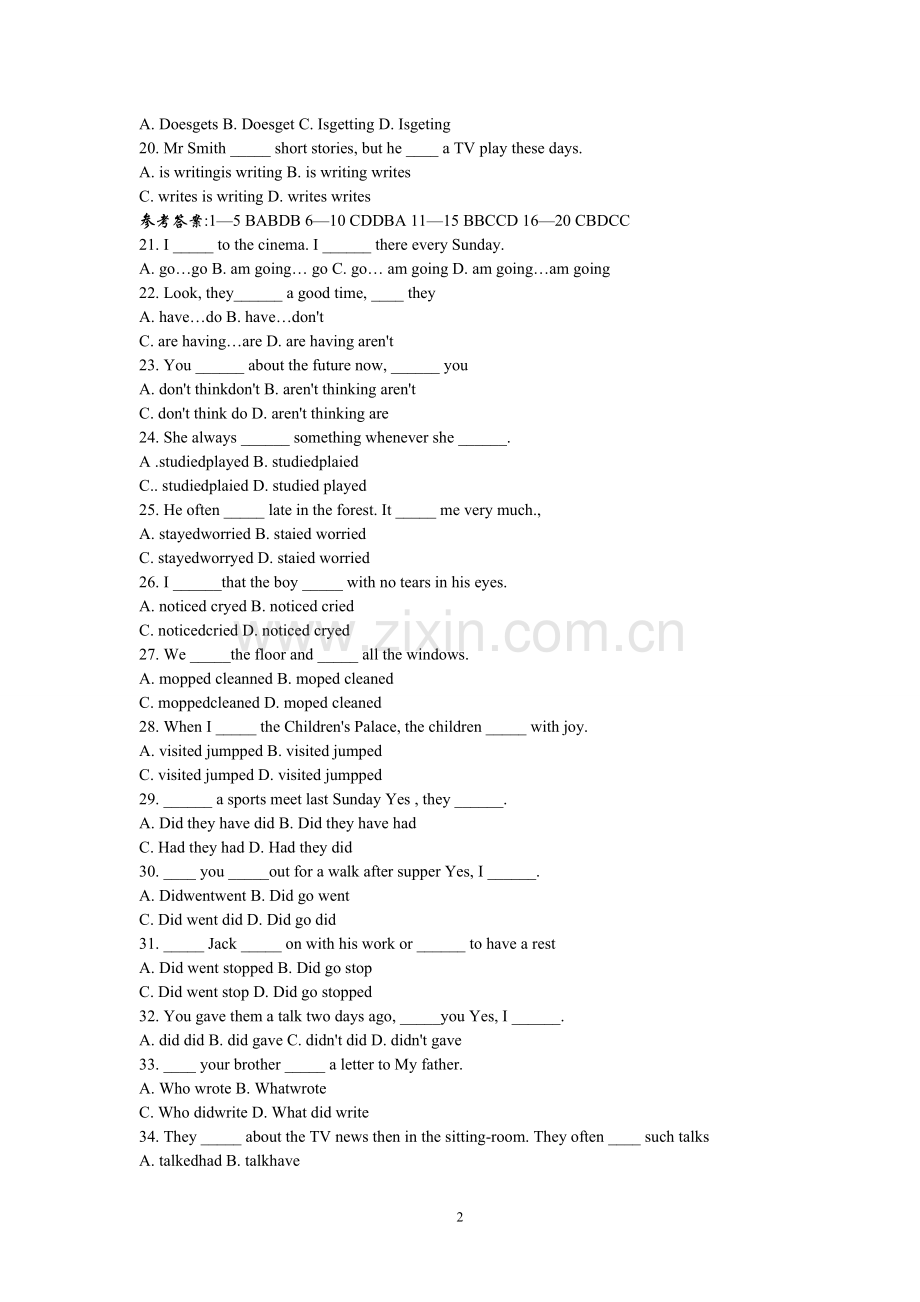 A. Doesgets B. Doesget C. Isgetting D. Isgeting

20. Mr Smith _____ short stories, but he ____ a TV play these days.

A. is writingis writing B. is writing writes

C. writes is writing D. writes writes

参考答案:1—5 BABDB 6—10 CDDBA 11—15 BBCCD 16—20 CBDCC

21. I _____ to the cinema. I ______ there every Sunday.

A. go…go B. am going… go C. go… am going D. am going…am going

22. Look, they______ a good time, ____ they

A. have…do B. have…don't

C. are having…are D. are having aren't

23. You ______ about the future now, ______ you

A. don't thinkdon't B. aren't thinking aren't

C. don't think do D. aren't thinking are

24. She always ______ something whenever she ______.

A .studiedplayed B. studiedplaied

C.. studiedplaied D. studied played

25. He often _____ late in the forest. It _____ me very much.,

A. stayedworried B. staied worried

C. stayedworryed D. staied worried

26. I ______that the boy _____ with no tears in his eyes.

A. noticed cryed B. noticed cried

C. noticedcried D. noticed cryed

27. We _____the floor and _____ all the windows.

A. mopped cleanned B. moped cleaned

C. moppedcleaned D. moped cleaned

28. When I _____ the Children's Palace, the children _____ with joy.

A. visited jumpped B. visited jumped

C. visited jumped D. visited jumpped

29. ______ a sports meet last Sunday Yes , they ______.

A. Did they have did B. Did they have had

C. Had they had D. Had they did

30. ____ you _____out for a walk after supper Yes, I ______.

A. Didwentwent B. Did go went

C. Did went did D. Did go did

31. _____ Jack _____ on with his work or ______ to have a rest

A. Did went stopped B. Did go stop

C. Did went stop D. Did go stopped

32. You gave them a talk two days ago, _____you Yes, I ______.

A. did did B. did gave C. didn't did D. didn't gave

33. ____ your brother _____ a letter to My father.

A. Who wrote B. Whatwrote

C. Who didwrite D. What did write

34. They _____ about the TV news then in the sitting-room. They often ____ such talks

A. talkedhad B. talkhave

www.zixin.com.cn

2